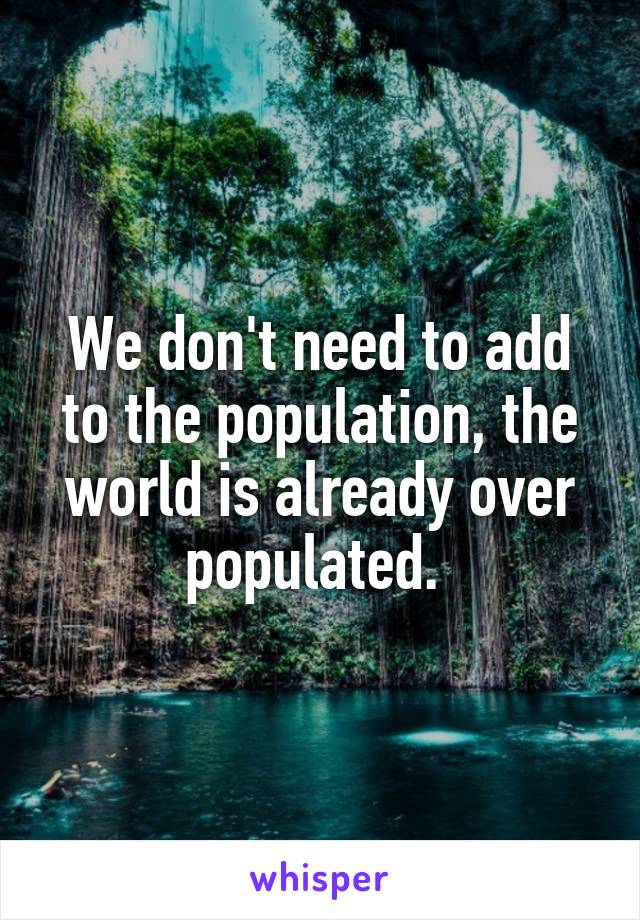 We don't need to add to the population, the world is already over populated.

whisper